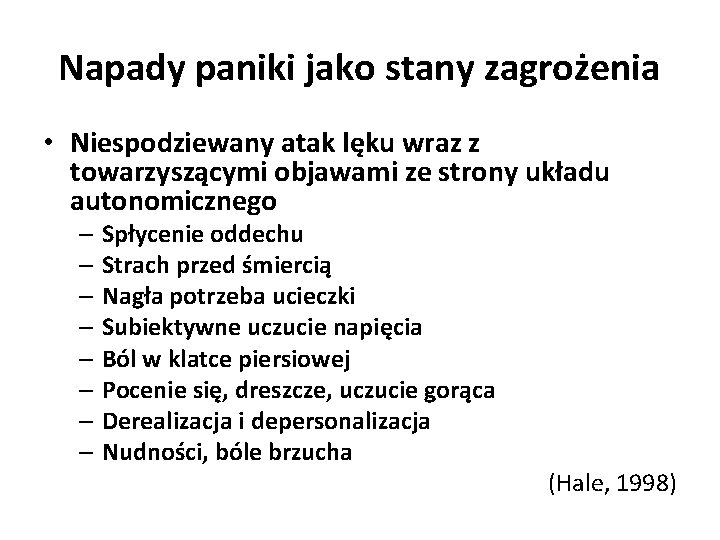 Napady paniki jako stany zagrożenia

• Niespodziewany atak lęku wraz z towarzyszącymi objawami ze strony układu autonomicznego
– Spłycenie oddechu
– Strach przed śmiercią
– Nagła potrzeba ucieczki
– Subiektywne uczucie napięcia
– Ból w klatce piersiowej
– Pocenie się, dreszcze, uczucie gorąca
– Derealizacja i depersonalizacja
– Nudności, bóle brzucha

(Hale, 1998)